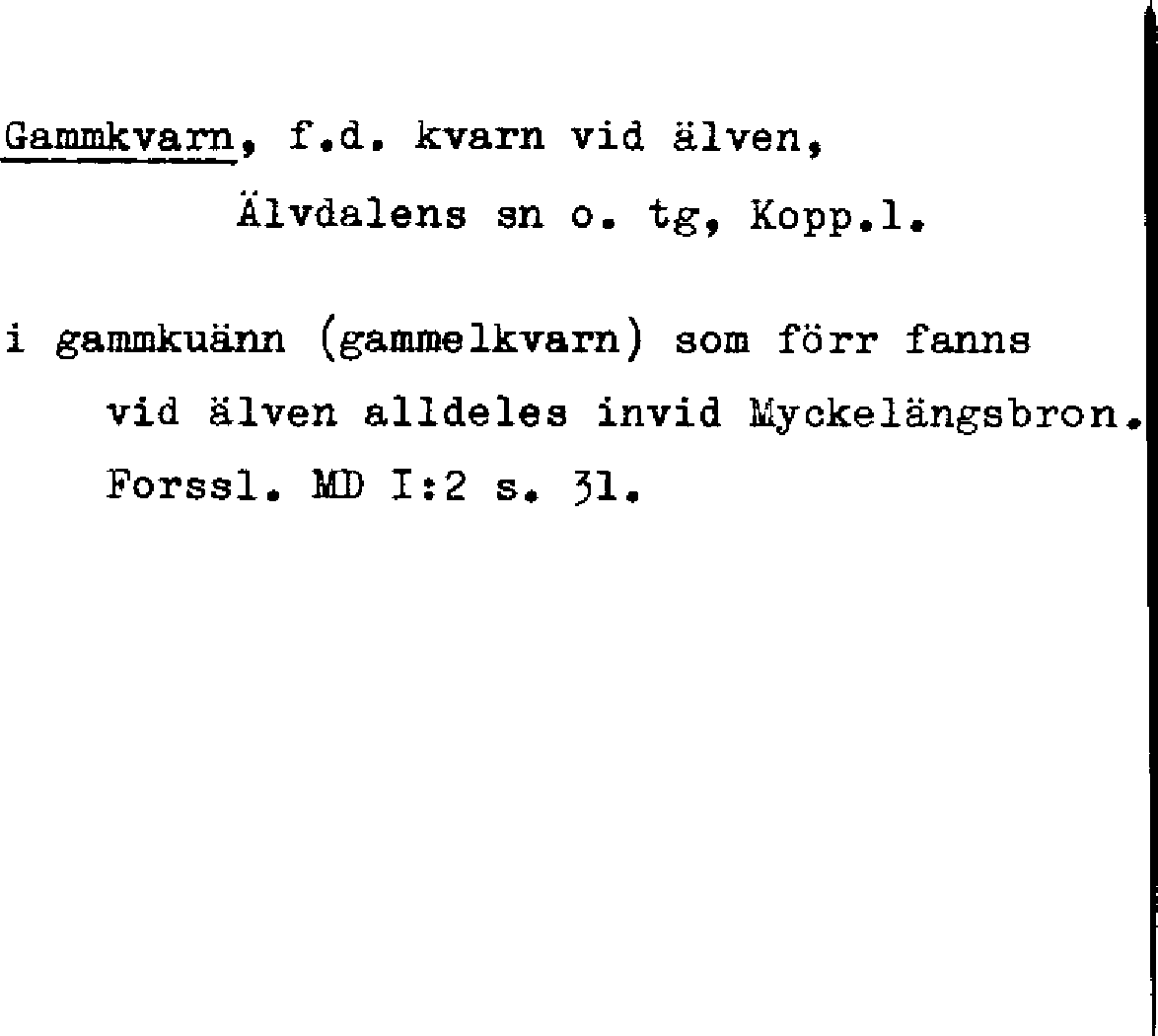 Gammkvarn, f.d. kvarn vid älven, Älvdalens sn o. tg, Kopp.l.

i gammkuänn (gammelkvarn) som förr fanns vid älven alldeles invid Myckelängsbron. Forssl. MD I:2 s. 31.